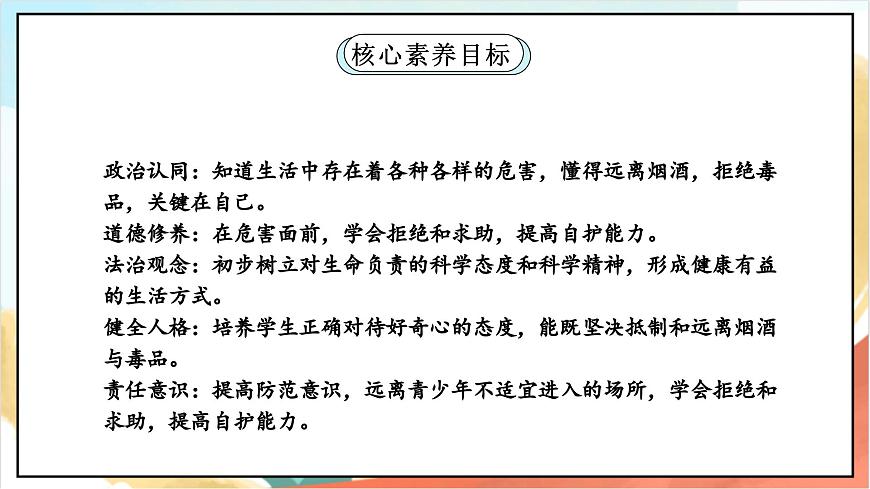 核心素养目标

政治认同：知道生活中存在着各种各样的危害，懂得远离烟酒，拒绝毒品，关键在自己。
道德修养：在危害面前，学会拒绝和求助，提高自护能力。
法治观念：初步树立对生命负责的科学态度和科学精神，形成健康有益的生活方式。
健全人格：培养学生正确对待好奇心的态度，能既坚决抵制和远离烟酒与毒品。
责任意识：提高防范意识，远离青少年不适宜进入的场所，学会拒绝和求助，提高自护能力。